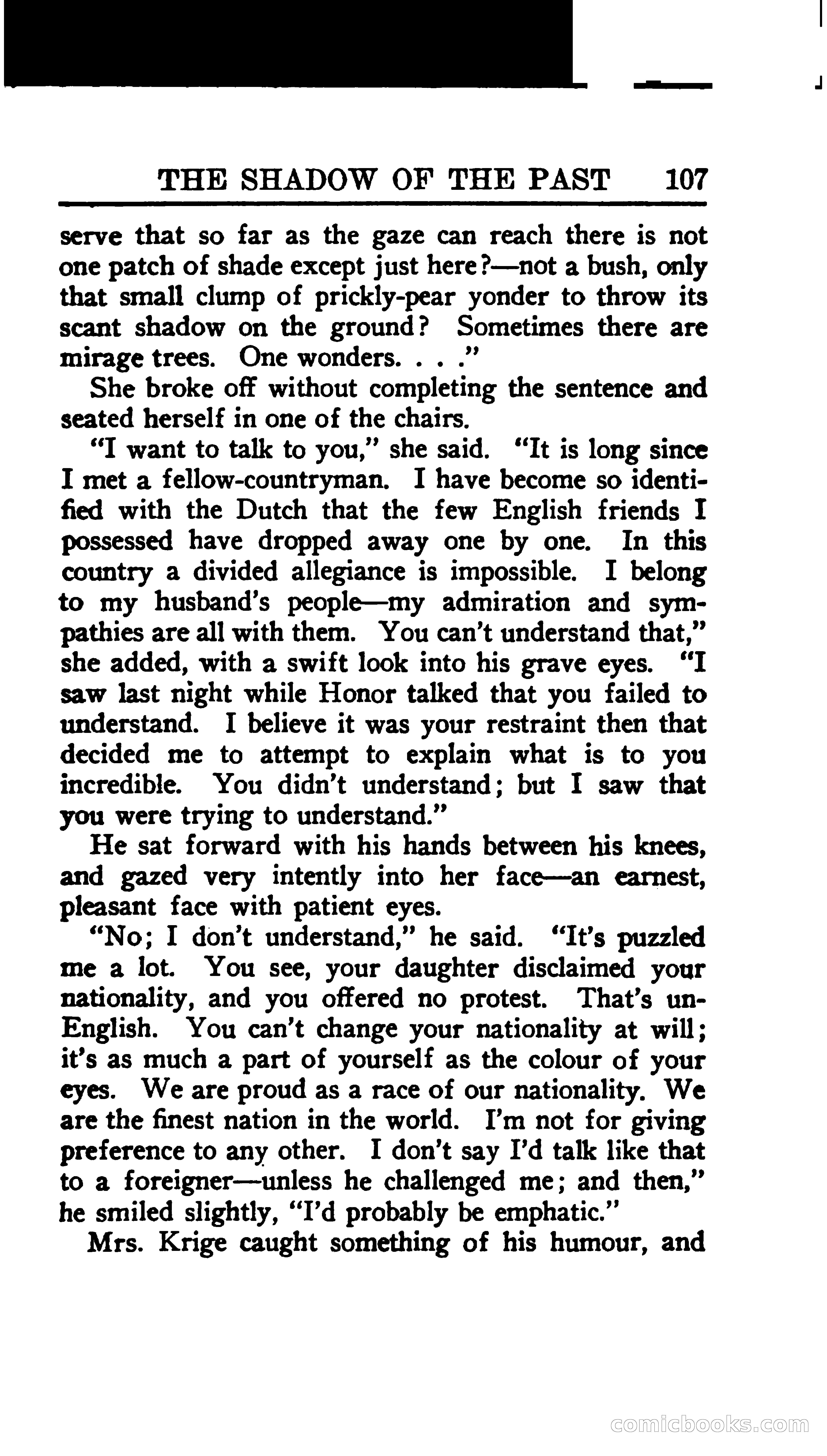 THE SHADOW OF THE PAST 107

serve that so far as the gaze can reach there is not one patch of shade except just here?—not a bush, only that small clump of prickly-pear yonder to throw its scant shadow on the ground? Sometimes there are mirage trees. One wonders. . . ."

She broke off without completing the sentence and seated herself in one of the chairs.

"I want to talk to you," she said. "It is long since I met a fellow-countryman. I have become so identified with the Dutch that the few English friends I possessed have dropped away one by one. In this country a divided allegiance is impossible. I belong to my husband's people—my admiration and sympathies are all with them. You can't understand that," she added, with a swift look into his grave eyes. "I saw last night while Honor talked that you failed to understand. I believe it was your restraint then that decided me to attempt to explain what is to you incredible. You didn't understand; but I saw that you were trying to understand."

He sat forward with his hands between his knees, and gazed very intently into her face—an earnest, pleasant face with patient eyes.

"No; I don't understand," he said. "It's puzzled me a lot. You see, your daughter disclaimed your nationality, and you offered no protest. That's un-English. You can't change your nationality at will; it's as much a part of yourself as the colour of your eyes. We are proud as a race of our nationality. We are the finest nation in the world. I'm not for giving preference to any other. I don't say I'd talk like that to a foreigner—unless he challenged me; and then," he smiled slightly, "I'd probably be emphatic."

Mrs. Krige caught something of his humour, and

comicbooks.com